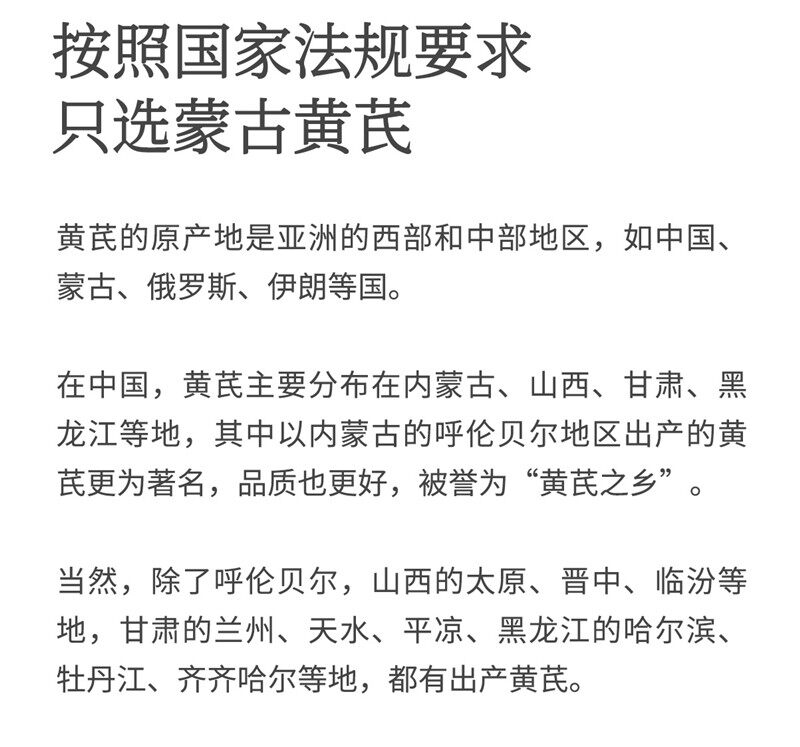 按照国家法规要求
只选蒙古黄芪

黄芪的原产地是亚洲的西部和中部地区，如中国、蒙古、俄罗斯、伊朗等国。

在中国，黄芪主要分布在内蒙古、山西、甘肃、黑龙江等地，其中以内蒙古的呼伦贝尔地区出产的黄芪更为著名，品质也更好，被誉为“黄芪之乡”。

当然，除了呼伦贝尔，山西的太原、晋中、临汾等地，甘肃的兰州、天水、平凉、黑龙江的哈尔滨、牡丹江、齐齐哈尔等地，都有出产黄芪。